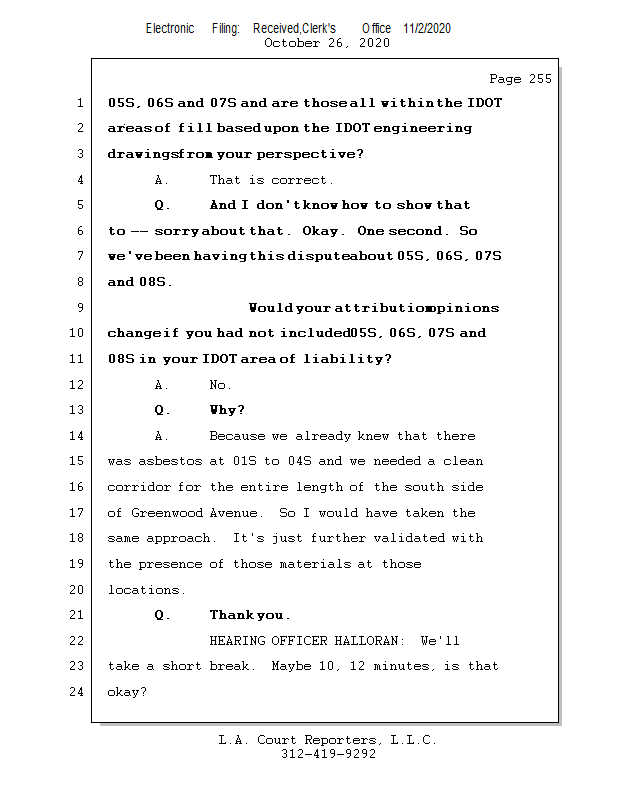 Electronic Filing: Received,Clerk's Office 11/2/2020
October 26, 2020

Page 255

1 05S, 06S and 07S and are those all within the IDOT
2 areas of fill based upon the IDOT engineering
3 drawings from your perspective?
4 A. That is correct.
5 Q. And I don't know how to show that
6 to -- sorry about that. Okay. One second. So
7 we've been having this dispute about 05S, 06S, 07S
8 and 08S.
9 Would your attribution opinions
10 change if you had not included 05S, 06S, 07S and
11 08S in your IDOT area of liability?
12 A. No.
13 Q. Why?
14 A. Because we already knew that there
15 was asbestos at 01S to 04S and we needed a clean
16 corridor for the entire length of the south side
17 of Greenwood Avenue. So I would have taken the
18 same approach. It's just further validated with
19 the presence of those materials at those
20 locations.
21 Q. Thank you.
22 HEARING OFFICER HALLORAN: We'll
23 take a short break. Maybe 10, 12 minutes, is that
24 okay?

L.A. Court Reporters, L.L.C.
312-419-9292